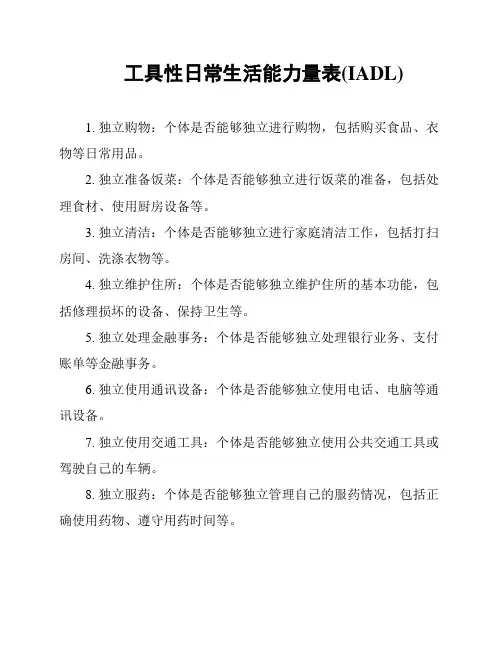 工具性日常生活能力量表(IADL)

1. 独立购物：个体是否能够独立进行购物，包括购买食品、衣物等日常用品。

2. 独立准备饭菜：个体是否能够独立进行饭菜的准备，包括处理食材、使用厨房设备等。

3. 独立清洁：个体是否能够独立进行家庭清洁工作，包括打扫房间、洗涤衣物等。

4. 独立维护住所：个体是否能够独立维护住所的基本功能，包括修理损坏的设备、保持卫生等。

5. 独立处理金融事务：个体是否能够独立处理银行业务、支付账单等金融事务。

6. 独立使用通讯设备：个体是否能够独立使用电话、电脑等通讯设备。

7. 独立使用交通工具：个体是否能够独立使用公共交通工具或驾驶自己的车辆。

8. 独立服药：个体是否能够独立管理自己的服药情况，包括正确使用药物、遵守用药时间等。